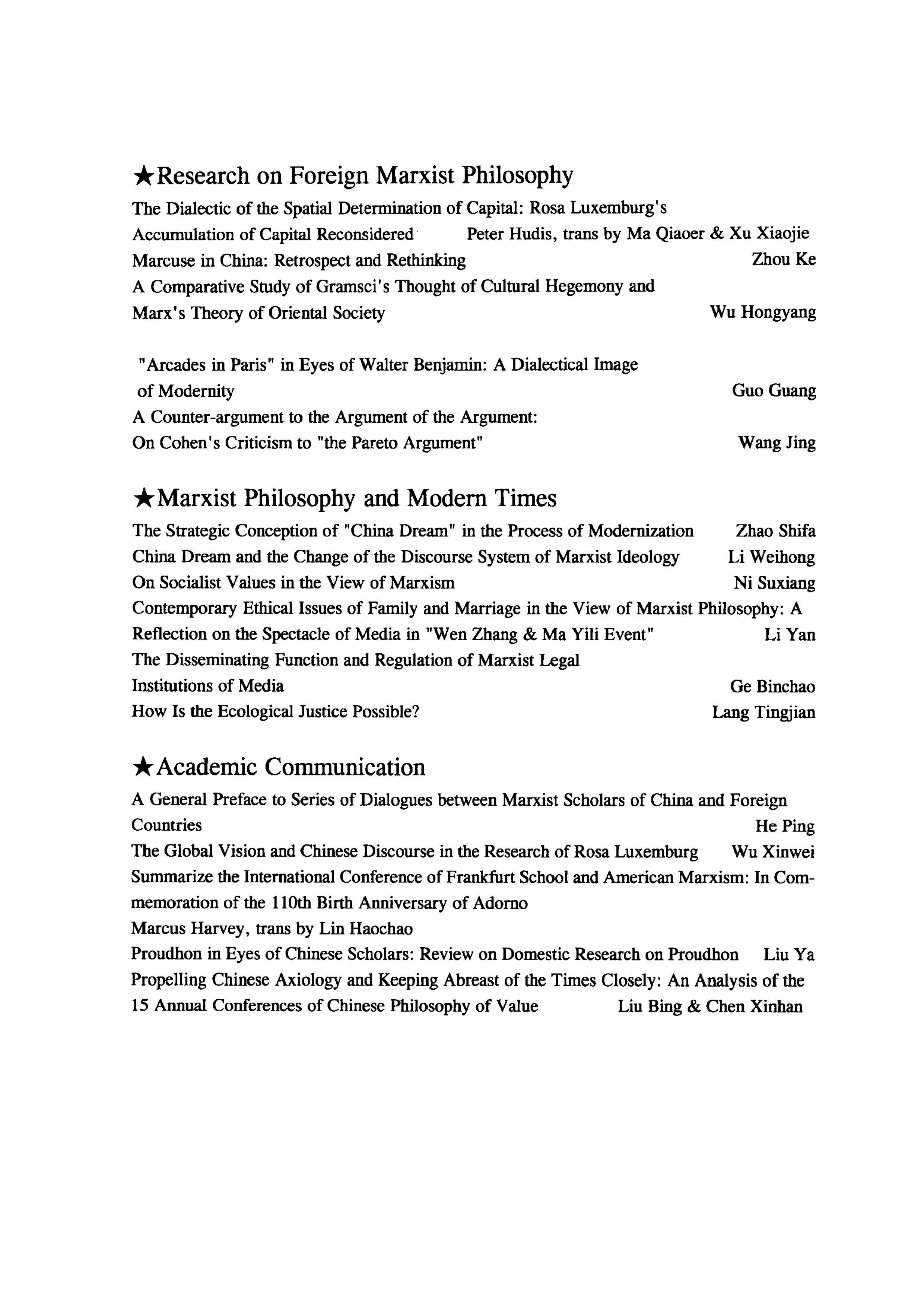 ★Research on Foreign Marxist Philosophy

The Dialectic of the Spatial Determination of Capital: Rosa Luxemburg's Accumulation of Capital Reconsidered Peter Hudis, trans by Ma Qiaoer & Xu Xiaojie

Marcuse in China: Retrospect and Rethinking Zhou Ke

A Comparative Study of Gramsci's Thought of Cultural Hegemony and Marx's Theory of Oriental Society Wu Hongyang

"Arcades in Paris" in Eyes of Walter Benjamin: A Dialectical Image of Modernity Guo Guang

A Counter-argument to the Argument of the Argument: On Cohen's Criticism to "the Pareto Argument" Wang Jing

★Marxist Philosophy and Modern Times

The Strategic Conception of "China Dream" in the Process of Modernization Zhao Shifa

China Dream and the Change of the Discourse System of Marxist Ideology Li Weihong

On Socialist Values in the View of Marxism Ni Suxiang

Contemporary Ethical Issues of Family and Marriage in the View of Marxist Philosophy: A Reflection on the Spectacle of Media in "Wen Zhang & Ma Yili Event" Li Yan

The Disseminating Function and Regulation of Marxist Legal Institutions of Media Ge Binchao

How Is the Ecological Justice Possible? Lang Tingjian

★Academic Communication

A General Preface to Series of Dialogues between Marxist Scholars of China and Foreign Countries He Ping

The Global Vision and Chinese Discourse in the Research of Rosa Luxemburg Wu Xinwei

Summarize the International Conference of Frankfurt School and American Marxism: In Commemoration of the 110th Birth Anniversary of Adorno

Marcus Harvey, trans by Lin Haochao

Proudhon in Eyes of Chinese Scholars: Review on Domestic Research on Proudhon Liu Ya

Propelling Chinese Axiology and Keeping Abreast of the Times Closely: An Analysis of the 15 Annual Conferences of Chinese Philosophy of Value Liu Bing & Chen Xinhan